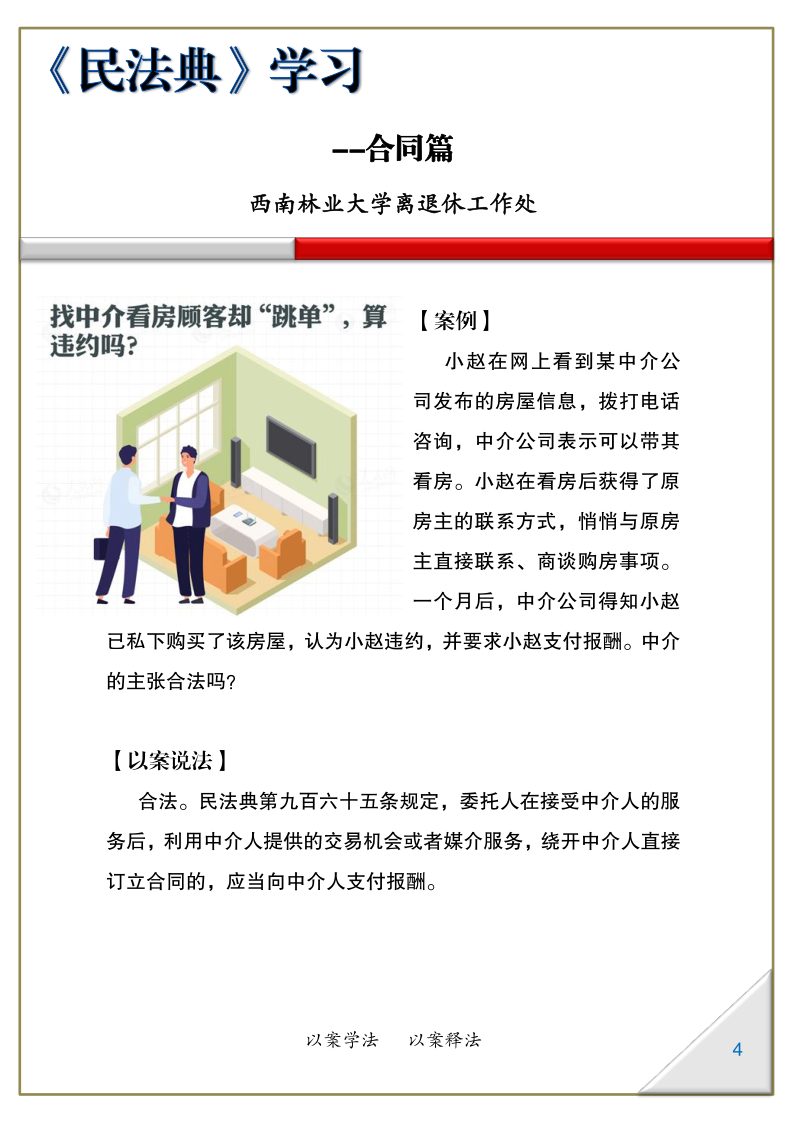 《民法典》学习

--合同篇

西南林业大学离退休工作处

找中介看房顾客却“跳单”，算违约吗？

【案例】

小赵在网上看到某中介公司发布的房屋信息，拨打电话咨询，中介公司表示可以带其看房。小赵在看房后获得了原房主的联系方式，悄悄与原房主直接联系、商谈购房事项。一个月后，中介公司得知小赵已私下购买了该房屋，认为小赵违约，并要求小赵支付报酬。中介的主张合法吗？

【以案说法】

合法。民法典第九百六十五条规定，委托人在接受中介人的服务后，利用中介人提供的交易机会或者媒介服务，绕开中介人直接订立合同的，应当向中介人支付报酬。

以案学法　以案释法

4